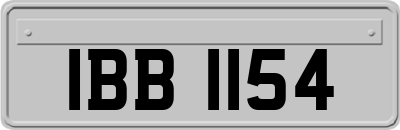 IBB 1154